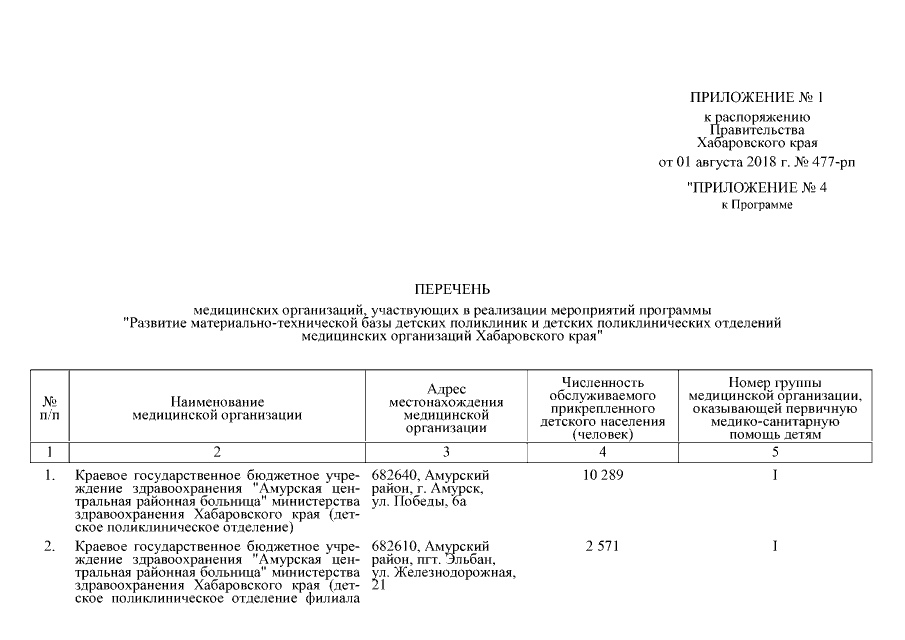 ПРИЛОЖЕНИЕ № 1
к распоряжению
Правительства
Хабаровского края
от 01 августа 2018 г. № 477-рп

"ПРИЛОЖЕНИЕ № 4
к Программе

ПЕРЕЧЕНЬ
медицинских организаций, участвующих в реализации мероприятий программы "Развитие материально-технической базы детских поликлиник и детских поликлинических отделений медицинских организаций Хабаровского края"

| № п/п | Наименование медицинской организации | Адрес местонахождения медицинской организации | Численность обслуживаемого прикрепленного детского населения (человек) | Номер группы медицинской организации, оказывающей первичную медико-санитарную помощь детям |
|---|---|---|---|---|
| 1 | 2 | 3 | 4 | 5 |
| 1. | Краевое государственное бюджетное учреждение здравоохранения "Амурская центральная районная больница" министерства здравоохранения Хабаровского края (детское поликлиническое отделение) | 682640, Амурский район, г. Амурск, ул. Победы, 6а | 10 289 | I |
| 2. | Краевое государственное бюджетное учреждение здравоохранения "Амурская центральная районная больница" министерства здравоохранения Хабаровского края (детское поликлиническое отделение филиала | 682610, Амурский район, пгт. Эльбан, ул. Железнодорожная, 21 | 2 571 | I |